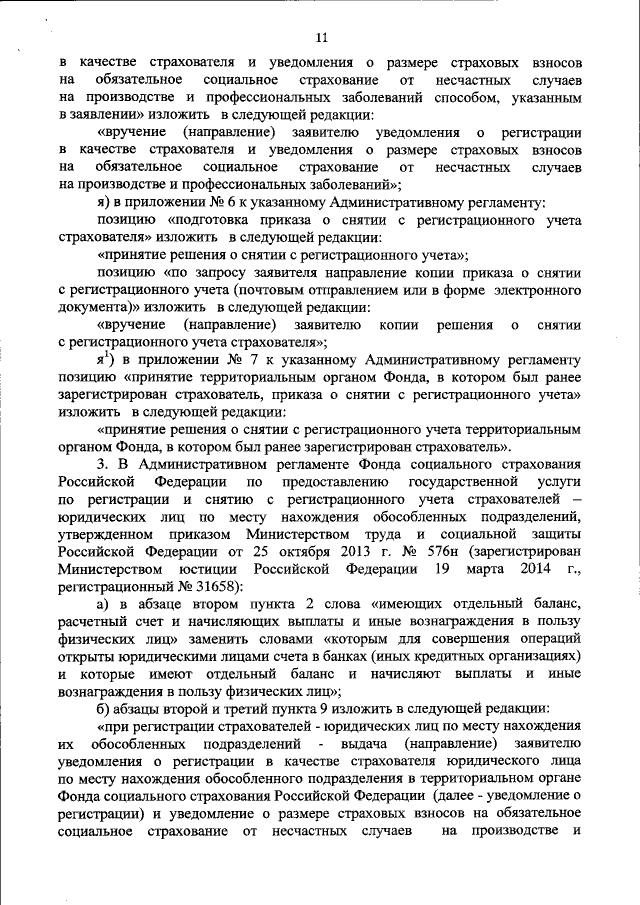 11

в качестве страхователя и уведомления о размере страховых взносов на обязательное социальное страхование от несчастных случаев на производстве и профессиональных заболеваний способом, указанным в заявлении» изложить в следующей редакции:

«вручение (направление) заявителю уведомления о регистрации в качестве страхователя и уведомления о размере страховых взносов на обязательное социальное страхование от несчастных случаев на производстве и профессиональных заболеваний»;

я) в приложении № 6 к указанному Административному регламенту:

позицию «подготовка приказа о снятии с регистрационного учета страхователя» изложить в следующей редакции:

«принятие решения о снятии с регистрационного учета»;

позицию «по запросу заявителя направление копии приказа о снятии с регистрационного учета (почтовым отправлением или в форме электронного документа)» изложить в следующей редакции:

«вручение (направление) заявителю копии решения о снятии с регистрационного учета страхователя»;

я$^{1}$) в приложении № 7 к указанному Административному регламенту позицию «принятие территориальным органом Фонда, в котором был ранее зарегистрирован страхователь, приказа о снятии с регистрационного учета» изложить в следующей редакции:

«принятие решения о снятии с регистрационного учета территориальным органом Фонда, в котором был ранее зарегистрирован страхователь».

3. В Административном регламенте Фонда социального страхования Российской Федерации по предоставлению государственной услуги по регистрации и снятию с регистрационного учета страхователей – юридических лиц по месту нахождения обособленных подразделений, утвержденном приказом Министерством труда и социальной защиты Российской Федерации от 25 октября 2013 г. № 576н (зарегистрирован Министерством юстиции Российской Федерации 19 марта 2014 г., регистрационный № 31658):

а) в абзаце втором пункта 2 слова «имеющих отдельный баланс, расчетный счет и начисляющих выплаты и иные вознаграждения в пользу физических лиц» заменить словами «которым для совершения операций открыты юридическими лицами счета в банках (иных кредитных организациях) и которые имеют отдельный баланс и начисляют выплаты и иные вознаграждения в пользу физических лиц»;

б) абзацы второй и третий пункта 9 изложить в следующей редакции:

«при регистрации страхователей - юридических лиц по месту нахождения их обособленных подразделений - выдача (направление) заявителю уведомления о регистрации в качестве страхователя юридического лица по месту нахождения обособленного подразделения в территориальном органе Фонда социального страхования Российской Федерации (далее - уведомление о регистрации) и уведомление о размере страховых взносов на обязательное социальное страхование от несчастных случаев на производстве и